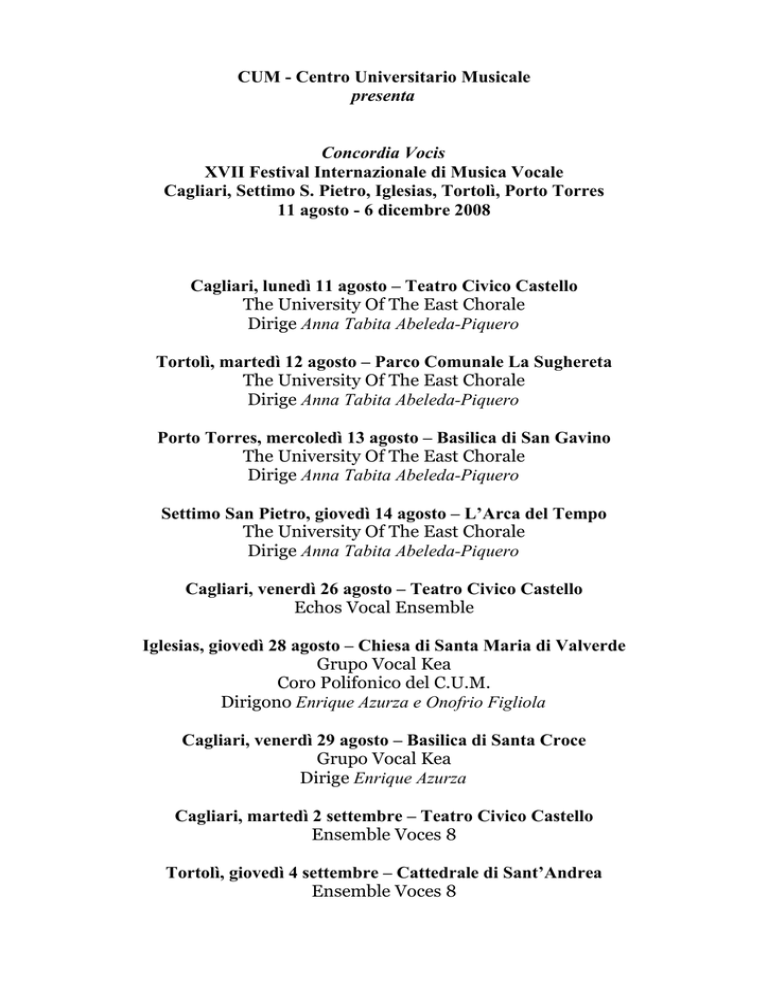 CUM - Centro Universitario Musicale
presenta

Concordia Vocis
XVII Festival Internazionale di Musica Vocale
Cagliari, Settimo S. Pietro, Iglesias, Tortolì, Porto Torres
11 agosto - 6 dicembre 2008

Cagliari, lunedì 11 agosto – Teatro Civico Castello
The University Of The East Chorale
Dirige Anna Tabita Abeleda-Piquero

Tortolì, martedì 12 agosto – Parco Comunale La Sughereta
The University Of The East Chorale
Dirige Anna Tabita Abeleda-Piquero

Porto Torres, mercoledì 13 agosto – Basilica di San Gavino
The University Of The East Chorale
Dirige Anna Tabita Abeleda-Piquero

Settimo San Pietro, giovedì 14 agosto – L'Arca del Tempo
The University Of The East Chorale
Dirige Anna Tabita Abeleda-Piquero

Cagliari, venerdì 26 agosto – Teatro Civico Castello
Echos Vocal Ensemble

Iglesias, giovedì 28 agosto – Chiesa di Santa Maria di Valverde
Grupo Vocal Kea
Coro Polifonico del C.U.M.
Dirigono Enrique Azurza e Onofrio Figliola

Cagliari, venerdì 29 agosto – Basilica di Santa Croce
Grupo Vocal Kea
Dirige Enrique Azurza

Cagliari, martedì 2 settembre – Teatro Civico Castello
Ensemble Voces 8

Tortolì, giovedì 4 settembre – Cattedrale di Sant'Andrea
Ensemble Voces 8